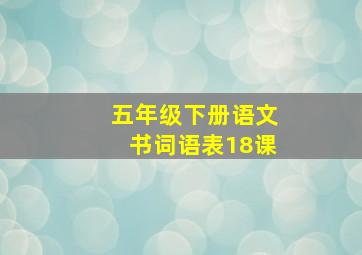 五年级下册语文书词语表18课